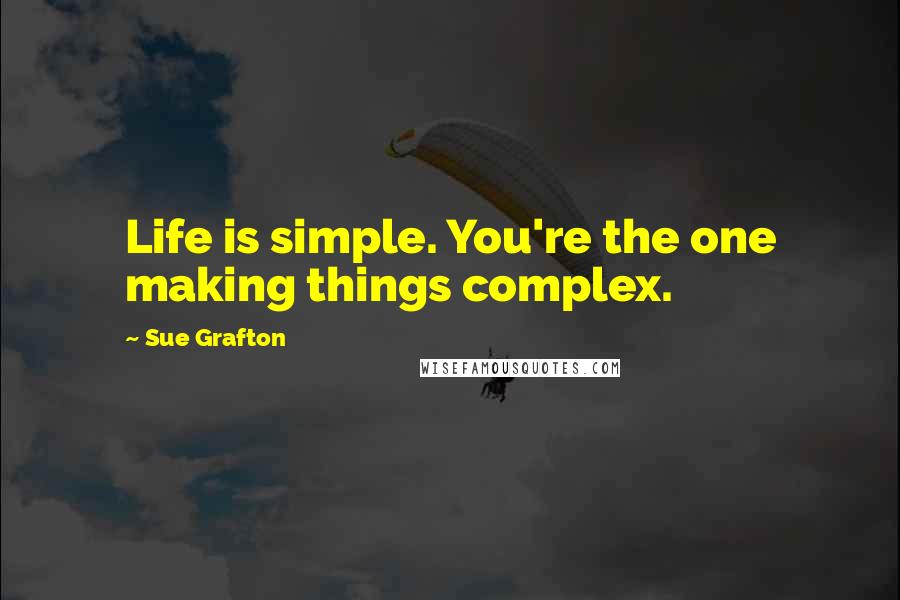 Life is simple. You're the one making things complex.

~ Sue Grafton

WISEFAMOUSQUOTES.COM